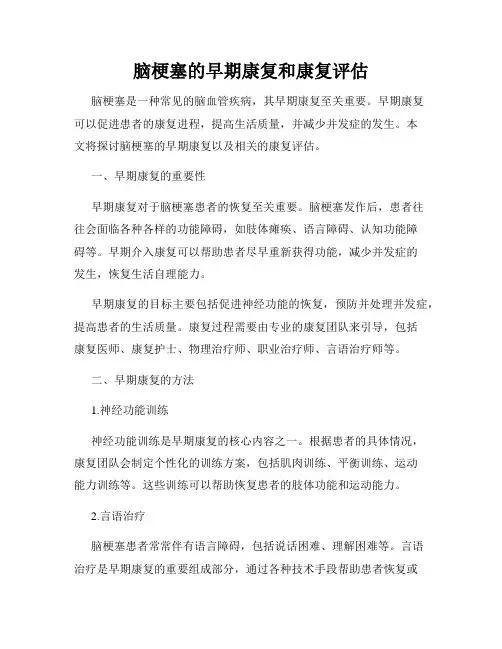 脑梗塞的早期康复和康复评估

脑梗塞是一种常见的脑血管疾病，其早期康复至关重要。早期康复可以促进患者的康复进程，提高生活质量，并减少并发症的发生。本文将探讨脑梗塞的早期康复以及相关的康复评估。

一、早期康复的重要性

早期康复对于脑梗塞患者的恢复至关重要。脑梗塞发作后，患者往往会面临各种各样的功能障碍，如肢体瘫痪、语言障碍、认知功能障碍等。早期介入康复可以帮助患者尽早重新获得功能，减少并发症的发生，恢复生活自理能力。

早期康复的目标主要包括促进神经功能的恢复，预防并处理并发症，提高患者的生活质量。康复过程需要由专业的康复团队来引导，包括康复医师、康复护士、物理治疗师、职业治疗师、言语治疗师等。

二、早期康复的方法

1.神经功能训练

神经功能训练是早期康复的核心内容之一。根据患者的具体情况，康复团队会制定个性化的训练方案，包括肌肉训练、平衡训练、运动能力训练等。这些训练可以帮助恢复患者的肢体功能和运动能力。

2.言语治疗

脑梗塞患者常常伴有语言障碍，包括说话困难、理解困难等。言语治疗是早期康复的重要组成部分，通过各种技术手段帮助患者恢复或